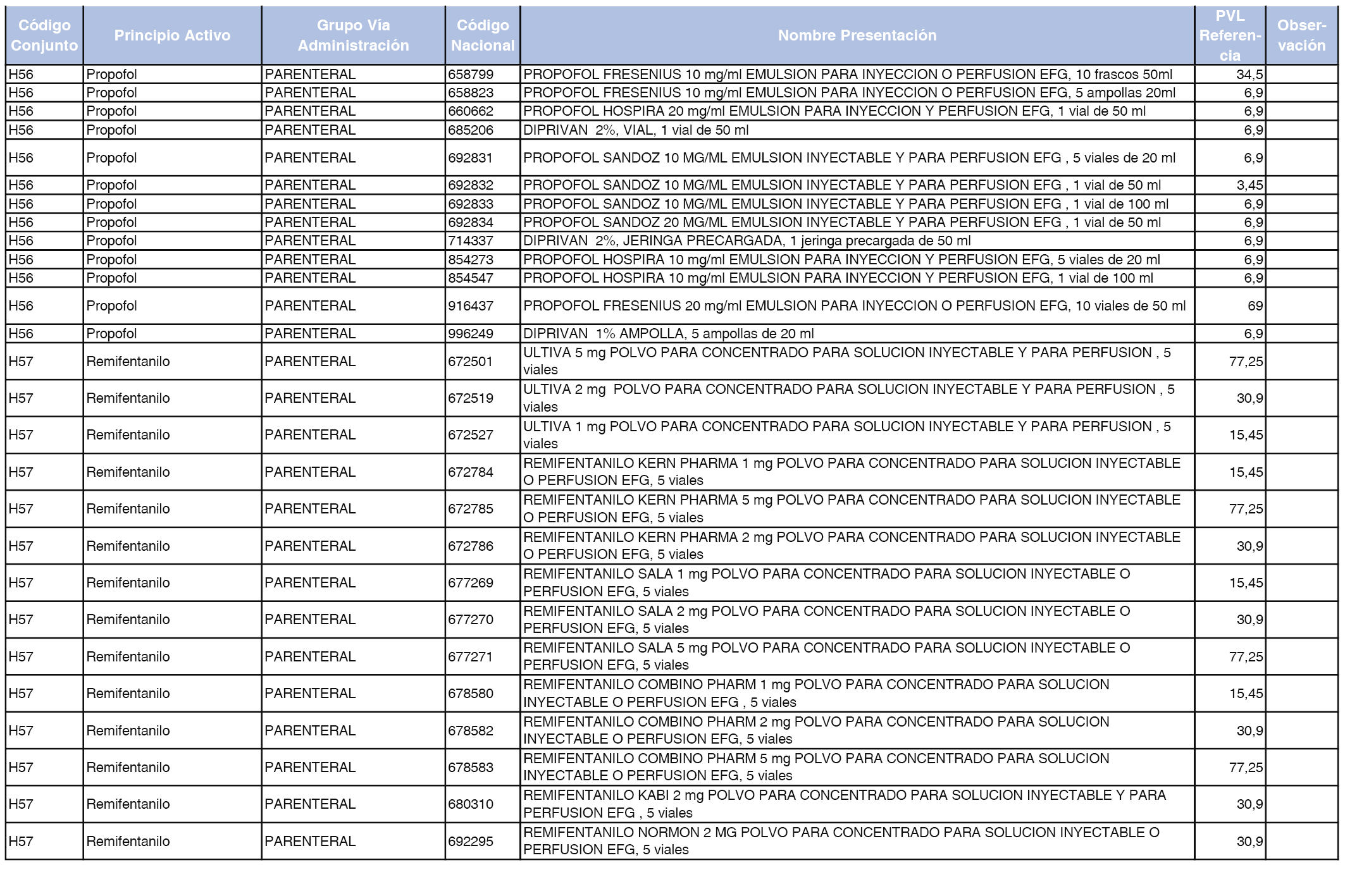 | Código Conjunto | Principio Activo | Grupo Vía Administración | Código Nacional | Nombre Presentación | PVL Referencia | Observación |
|---|---|---|---|---|---|---|
| H56 | Propofol | PARENTERAL | 658799 | PROPOFOL FRESENIUS 10 mg/ml EMULSION PARA INYECCION O PERFUSION EFG, 10 frascos 50ml | 34,5 | |
| H56 | Propofol | PARENTERAL | 658823 | PROPOFOL FRESENIUS 10 mg/ml EMULSION PARA INYECCION O PERFUSION EFG, 5 ampollas 20ml | 6,9 | |
| H56 | Propofol | PARENTERAL | 660662 | PROPOFOL HOSPIRA 20 mg/ml EMULSION PARA INYECCION Y PERFUSION EFG, 1 vial de 50 ml | 6,9 | |
| H56 | Propofol | PARENTERAL | 685206 | DIPRIVAN 2%, VIAL, 1 vial de 50 ml | 6,9 | |
| H56 | Propofol | PARENTERAL | 692831 | PROPOFOL SANDOZ 10 MG/ML EMULSION INYECTABLE Y PARA PERFUSION EFG , 5 viales de 20 ml | 6,9 | |
| H56 | Propofol | PARENTERAL | 692832 | PROPOFOL SANDOZ 10 MG/ML EMULSION INYECTABLE Y PARA PERFUSION EFG , 1 vial de 50 ml | 3,45 | |
| H56 | Propofol | PARENTERAL | 692833 | PROPOFOL SANDOZ 10 MG/ML EMULSION INYECTABLE Y PARA PERFUSION EFG , 1 vial de 100 ml | 6,9 | |
| H56 | Propofol | PARENTERAL | 692834 | PROPOFOL SANDOZ 20 MG/ML EMULSION INYECTABLE Y PARA PERFUSION EFG , 1 vial de 50 ml | 6,9 | |
| H56 | Propofol | PARENTERAL | 714337 | DIPRIVAN 2%, JERINGA PRECARGADA, 1 jeringa precargada de 50 ml | 6,9 | |
| H56 | Propofol | PARENTERAL | 854273 | PROPOFOL HOSPIRA 10 mg/ml EMULSION PARA INYECCION Y PERFUSION EFG, 5 viales de 20 ml | 6,9 | |
| H56 | Propofol | PARENTERAL | 854547 | PROPOFOL HOSPIRA 10 mg/ml EMULSION PARA INYECCION Y PERFUSION EFG, 1 vial de 100 ml | 6,9 | |
| H56 | Propofol | PARENTERAL | 916437 | PROPOFOL FRESENIUS 20 mg/ml EMULSION PARA INYECCION O PERFUSION EFG, 10 viales de 50 ml | 69 | |
| H56 | Propofol | PARENTERAL | 996249 | DIPRIVAN 1% AMPOLLA, 5 ampollas de 20 ml | 6,9 | |
| H57 | Remifentanilo | PARENTERAL | 672501 | ULTIVA 5 mg POLVO PARA CONCENTRADO PARA SOLUCION INYECTABLE Y PARA PERFUSION , 5 viales | 77,25 | |
| H57 | Remifentanilo | PARENTERAL | 672519 | ULTIVA 2 mg POLVO PARA CONCENTRADO PARA SOLUCION INYECTABLE Y PARA PERFUSION , 5 viales | 30,9 | |
| H57 | Remifentanilo | PARENTERAL | 672527 | ULTIVA 1 mg POLVO PARA CONCENTRADO PARA SOLUCION INYECTABLE Y PARA PERFUSION , 5 viales | 15,45 | |
| H57 | Remifentanilo | PARENTERAL | 672784 | REMIFENTANILO KERN PHARMA 1 mg POLVO PARA CONCENTRADO PARA SOLUCION INYECTABLE O PERFUSION EFG, 5 viales | 15,45 | |
| H57 | Remifentanilo | PARENTERAL | 672785 | REMIFENTANILO KERN PHARMA 5 mg POLVO PARA CONCENTRADO PARA SOLUCION INYECTABLE O PERFUSION EFG, 5 viales | 77,25 | |
| H57 | Remifentanilo | PARENTERAL | 672786 | REMIFENTANILO KERN PHARMA 2 mg POLVO PARA CONCENTRADO PARA SOLUCION INYECTABLE O PERFUSION EFG, 5 viales | 30,9 | |
| H57 | Remifentanilo | PARENTERAL | 677269 | REMIFENTANILO SALA 1 mg POLVO PARA CONCENTRADO PARA SOLUCION INYECTABLE O PERFUSION EFG, 5 viales | 15,45 | |
| H57 | Remifentanilo | PARENTERAL | 677270 | REMIFENTANILO SALA 2 mg POLVO PARA CONCENTRADO PARA SOLUCION INYECTABLE O PERFUSION EFG, 5 viales | 30,9 | |
| H57 | Remifentanilo | PARENTERAL | 677271 | REMIFENTANILO SALA 5 mg POLVO PARA CONCENTRADO PARA SOLUCION INYECTABLE O PERFUSION EFG, 5 viales | 77,25 | |
| H57 | Remifentanilo | PARENTERAL | 678580 | REMIFENTANILO COMBINO PHARM 1 mg POLVO PARA CONCENTRADO PARA SOLUCION INYECTABLE O PERFUSION EFG , 5 viales | 15,45 | |
| H57 | Remifentanilo | PARENTERAL | 678582 | REMIFENTANILO COMBINO PHARM 2 mg POLVO PARA CONCENTRADO PARA SOLUCION INYECTABLE O PERFUSION EFG, 5 viales | 30,9 | |
| H57 | Remifentanilo | PARENTERAL | 678583 | REMIFENTANILO COMBINO PHARM 5 mg POLVO PARA CONCENTRADO PARA SOLUCION INYECTABLE O PERFUSION EFG, 5 viales | 77,25 | |
| H57 | Remifentanilo | PARENTERAL | 680310 | REMIFENTANILO KABI 2 mg POLVO PARA CONCENTRADO PARA SOLUCION INYECTABLE Y PARA PERFUSION EFG , 5 viales | 30,9 | |
| H57 | Remifentanilo | PARENTERAL | 692295 | REMIFENTANILO NORMON 2 MG POLVO PARA CONCENTRADO PARA SOLUCION INYECTABLE O PERFUSION EFG, 5 viales | 30,9 | |